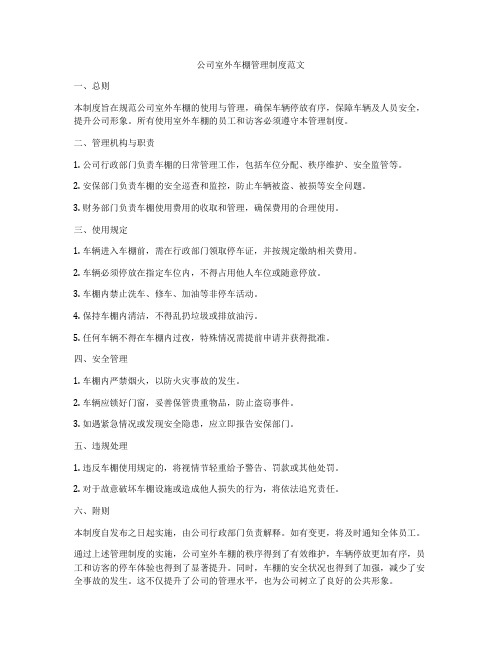 公司室外车棚管理制度范文

一、总则

本制度旨在规范公司室外车棚的使用与管理，确保车辆停放有序，保障车辆及人员安全，提升公司形象。所有使用室外车棚的员工和访客必须遵守本管理制度。

二、管理机构与职责

1. 公司行政部门负责车棚的日常管理工作，包括车位分配、秩序维护、安全监管等。

2. 安保部门负责车棚的安全巡查和监控，防止车辆被盗、被损等安全问题。

3. 财务部门负责车棚使用费用的收取和管理，确保费用的合理使用。

三、使用规定

1. 车辆进入车棚前，需在行政部门领取停车证，并按规定缴纳相关费用。

2. 车辆必须停放在指定车位内，不得占用他人车位或随意停放。

3. 车棚内禁止洗车、修车、加油等非停车活动。

4. 保持车棚内清洁，不得乱扔垃圾或排放油污。

5. 任何车辆不得在车棚内过夜，特殊情况需提前申请并获得批准。

四、安全管理

1. 车棚内严禁烟火，以防火灾事故的发生。

2. 车辆应锁好门窗，妥善保管贵重物品，防止盗窃事件。

3. 如遇紧急情况或发现安全隐患，应立即报告安保部门。

五、违规处理

1. 违反车棚使用规定的，将视情节轻重给予警告、罚款或其他处罚。

2. 对于故意破坏车棚设施或造成他人损失的行为，将依法追究责任。

六、附则

本制度自发布之日起实施，由公司行政部门负责解释。如有变更，将及时通知全体员工。

通过上述管理制度的实施，公司室外车棚的秩序得到了有效维护，车辆停放更加有序，员工和访客的停车体验也得到了显著提升。同时，车棚的安全状况也得到了加强，减少了安全事故的发生。这不仅提升了公司的管理水平，也为公司树立了良好的公共形象。